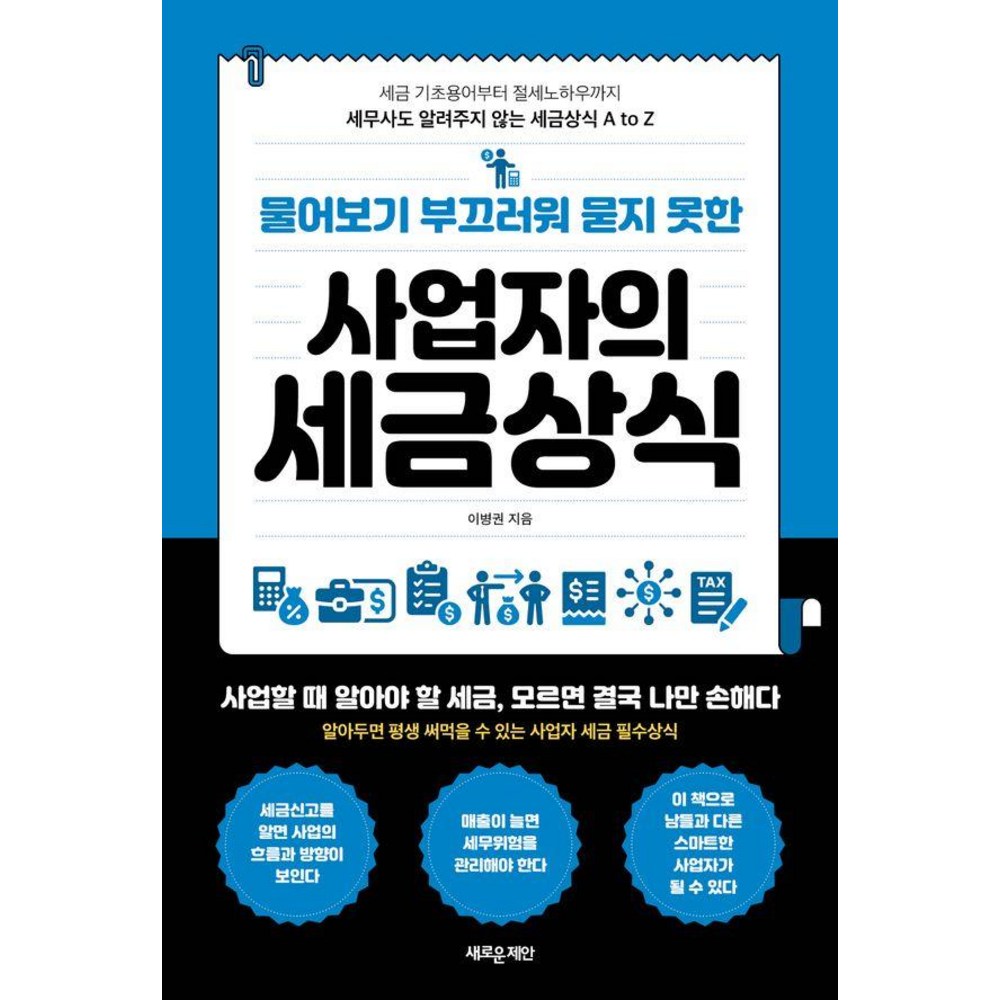 세금 기초용어부터 절세노하우까지
세무사도 알려주지 않는 세금상식 A to Z

물어보기 부끄러워 묻지 못한

사업자의
세금상식

이병권 지음

TAX

사업할 때 알아야 할 세금, 모르면 결국 나만 손해다
알아두면 평생 써먹을 수 있는 사업자 세금 필수상식

세금신고를 알면 사업의 흐름과 방향이 보인다

매출이 늘면 세무위험을 관리해야 한다

이 책으로 남들과 다른 스마트한 사업자가 될 수 있다

새로운제안